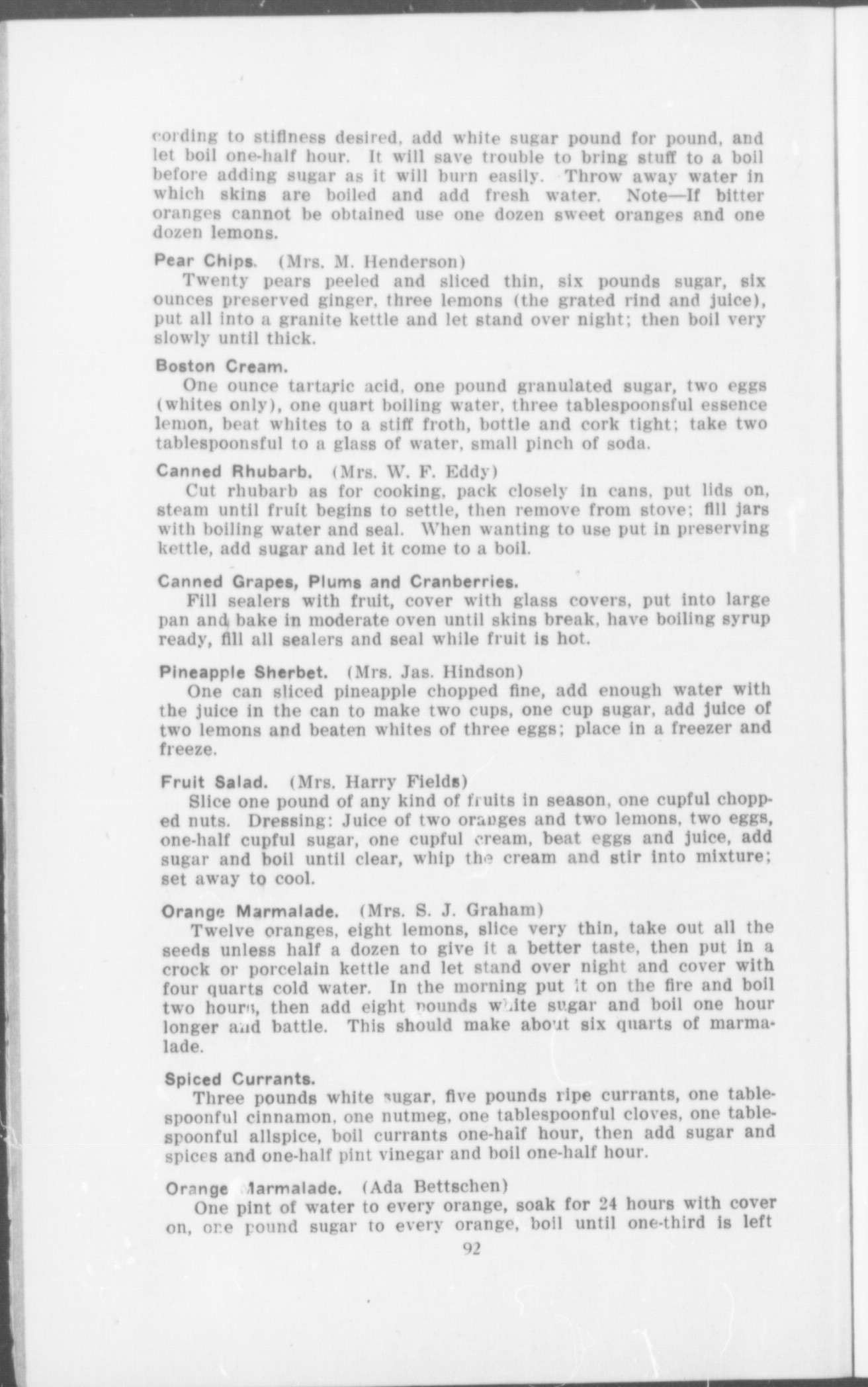 cording to stiffness desired, add white sugar pound for pound, and let boil one-half hour. It will save trouble to bring stuff to a boil before adding sugar as it will burn easily. Throw away water in which skins are boiled and add fresh water. Note—If bitter oranges cannot be obtained use one dozen sweet oranges and one dozen lemons.

Pear Chips. (Mrs. M. Henderson)
Twenty pears peeled and sliced thin, six pounds sugar, six ounces preserved ginger, three lemons (the grated rind and juice), put all into a granite kettle and let stand over night; then boil very slowly until thick.

Boston Cream.
One ounce tartaric acid, one pound granulated sugar, two eggs (whites only), one quart boiling water, three tablespoonsful essence lemon, beat whites to a stiff froth, bottle and cork tight; take two tablespoonsful to a glass of water, small pinch of soda.

Canned Rhubarb. (Mrs. W. F. Eddy)
Cut rhubarb as for cooking, pack closely in cans, put lids on, steam until fruit begins to settle, then remove from stove; fill jars with boiling water and seal. When wanting to use put in preserving kettle, add sugar and let it come to a boil.

Canned Grapes, Plums and Cranberries.
Fill sealers with fruit, cover with glass covers, put into large pan and bake in moderate oven until skins break, have boiling syrup ready, fill all sealers and seal while fruit is hot.

Pineapple Sherbet. (Mrs. Jas. Hindson)
One can sliced pineapple chopped fine, add enough water with the juice in the can to make two cups, one cup sugar, add juice of two lemons and beaten whites of three eggs; place in a freezer and freeze.

Fruit Salad. (Mrs. Harry Fields)
Slice one pound of any kind of fruits in season, one cupful chopped nuts. Dressing: Juice of two oranges and two lemons, two eggs, one-half cupful sugar, one cupful cream, beat eggs and juice, add sugar and boil until clear, whip the cream and stir into mixture; set away to cool.

Orange Marmalade. (Mrs. S. J. Graham)
Twelve oranges, eight lemons, slice very thin, take out all the seeds unless half a dozen to give it a better taste, then put in a crock or porcelain kettle and let stand over night and cover with four quarts cold water. In the morning put it on the fire and boil two hours, then add eight pounds white sugar and boil one hour longer and battle. This should make about six quarts of marmalade.

Spiced Currants.
Three pounds white sugar, five pounds ripe currants, one tablespoonful cinnamon, one nutmeg, one tablespoonful cloves, one tablespoonful allspice, boil currants one-half hour, then add sugar and spices and one-half pint vinegar and boil one-half hour.

Orange Marmalade. (Ada Bettschen)
One pint of water to every orange, soak for 24 hours with cover on, one pound sugar to every orange, boil until one-third is left

92